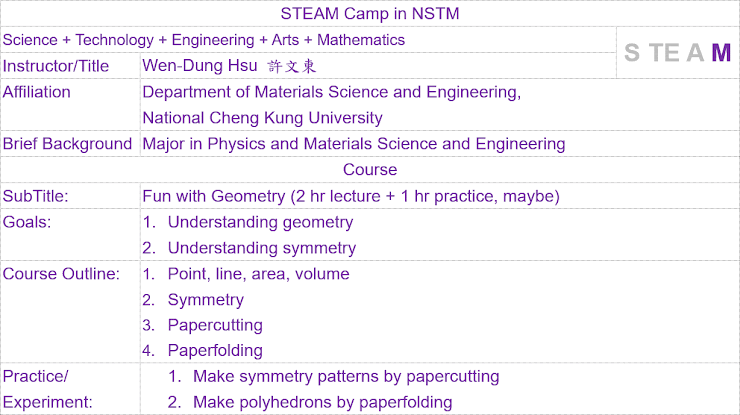 STEAM Camp in NSTM

Science + Technology + Engineering + Arts + Mathematics

S T E A M

Instructor/Title
Wen-Dung Hsu 許文東

Affiliation
Department of Materials Science and Engineering, National Cheng Kung University

Brief Background
Major in Physics and Materials Science and Engineering

Course

SubTitle:
Fun with Geometry (2 hr lecture + 1 hr practice, maybe)

Goals:
1. Understanding geometry
2. Understanding symmetry

Course Outline:
1. Point, line, area, volume
2. Symmetry
3. Papercutting
4. Paperfolding

Practice/ Experiment:
1. Make symmetry patterns by papercutting
2. Make polyhedrons by paperfolding